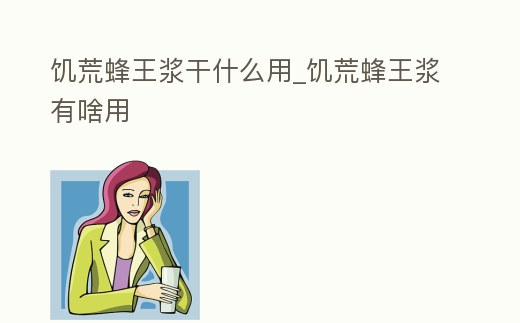 饥荒蜂王浆干什么用_饥荒蜂王浆有啥用